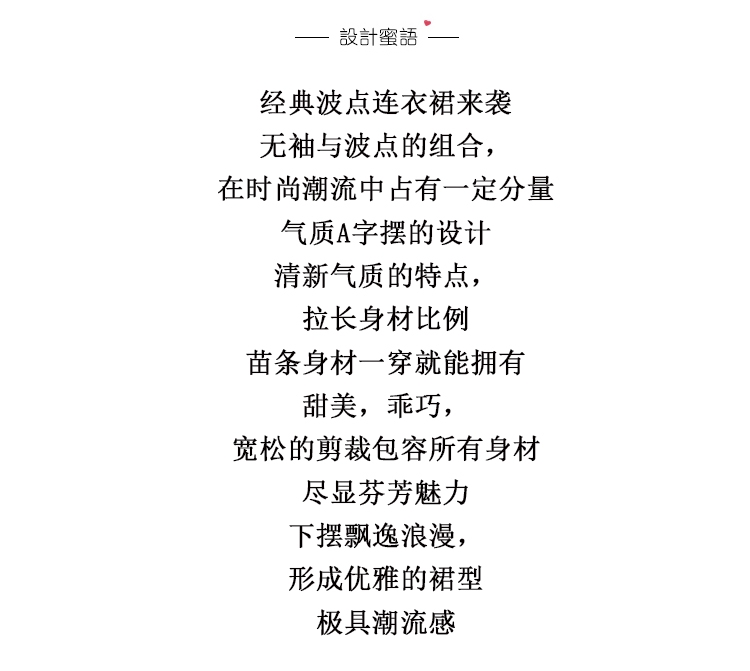 —— 設計蜜語 ——

经典波点连衣裙来袭
无袖与波点的组合，
在时尚潮流中占有一定分量
气质A字摆的设计
清新气质的特点，
拉长身材比例
苗条身材一穿就能拥有
甜美，乖巧，
宽松的剪裁包容所有身材
尽显芬芳魅力
下摆飘逸浪漫，
形成优雅的裙型
极具潮流感